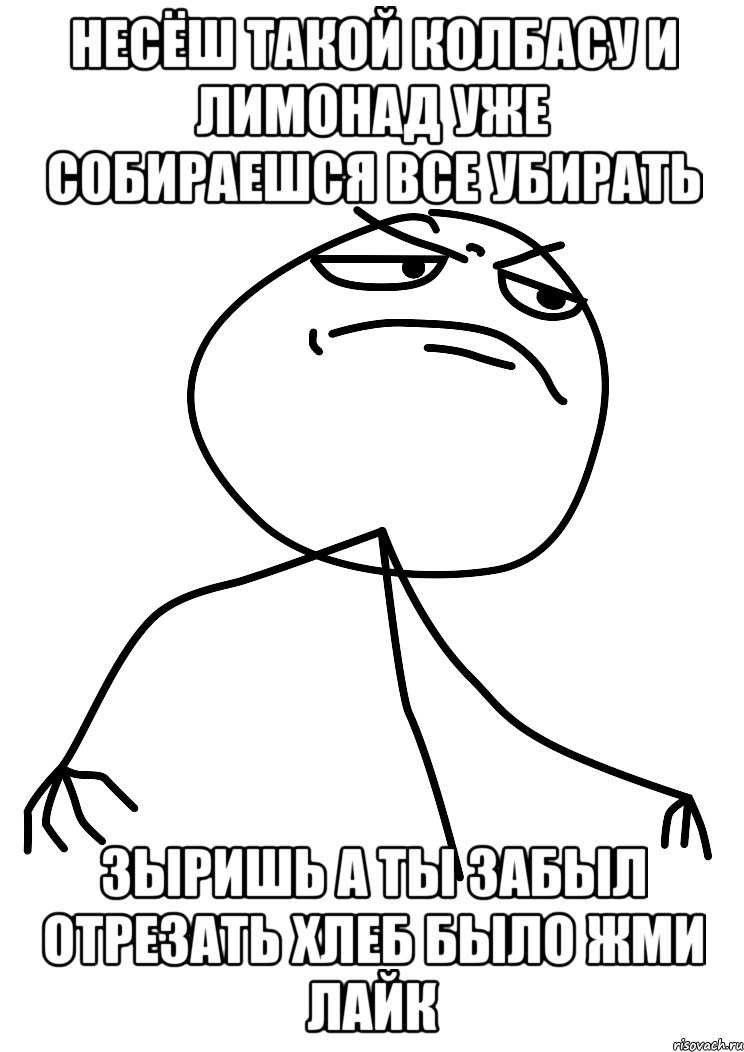 НЕСЁШ ТАКОЙ КОЛБАСУ И ЛИМОНАД УЖЕ СОБИРАЕШСЯ ВСЕ УБИРАТЬ

ЗЫРИШЬ А ТЫ ЗАБЫЛ ОТРЕЗАТЬ ХЛЕБ БЫЛО ЖМИ ЛАЙК

risovach.ru